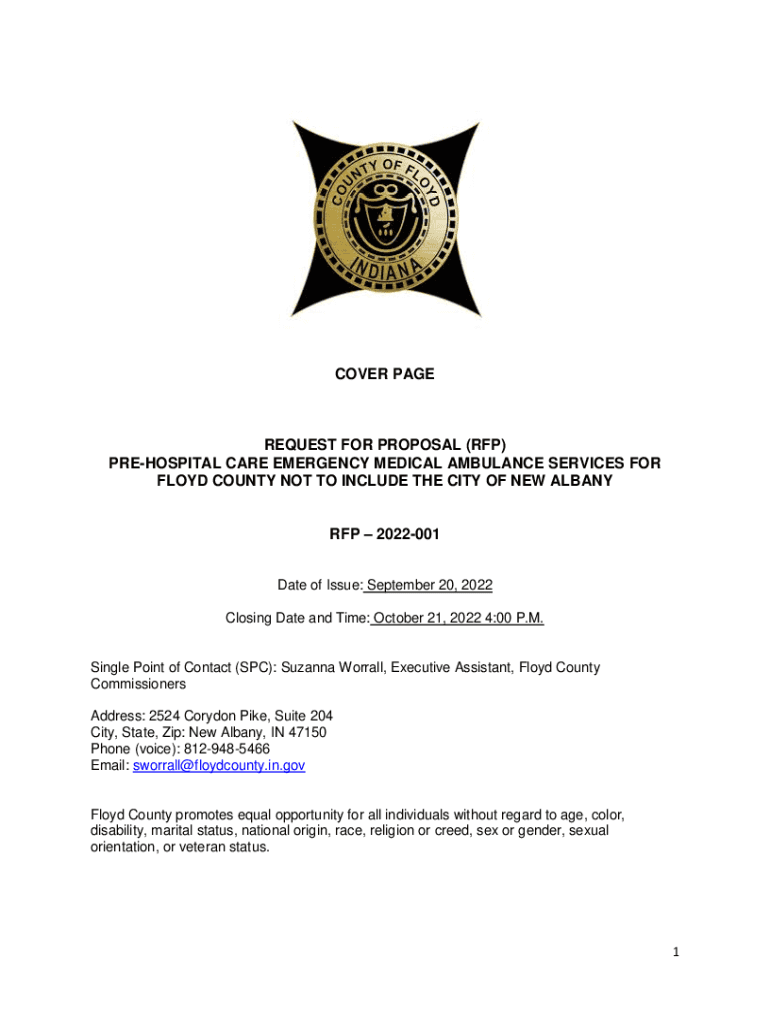 COUNTY OF FLOYD
INDIANA

COVER PAGE

REQUEST FOR PROPOSAL (RFP)
PRE-HOSPITAL CARE EMERGENCY MEDICAL AMBULANCE SERVICES FOR FLOYD COUNTY NOT TO INCLUDE THE CITY OF NEW ALBANY

RFP – 2022-001

Date of Issue: September 20, 2022

Closing Date and Time: October 21, 2022 4:00 P.M.

Single Point of Contact (SPC): Suzanna Worrall, Executive Assistant, Floyd County Commissioners

Address: 2524 Corydon Pike, Suite 204
City, State, Zip: New Albany, IN 47150
Phone (voice): 812-948-5466
Email: sworrall@floydcounty.in.gov

Floyd County promotes equal opportunity for all individuals without regard to age, color, disability, marital status, national origin, race, religion or creed, sex or gender, sexual orientation, or veteran status.

1